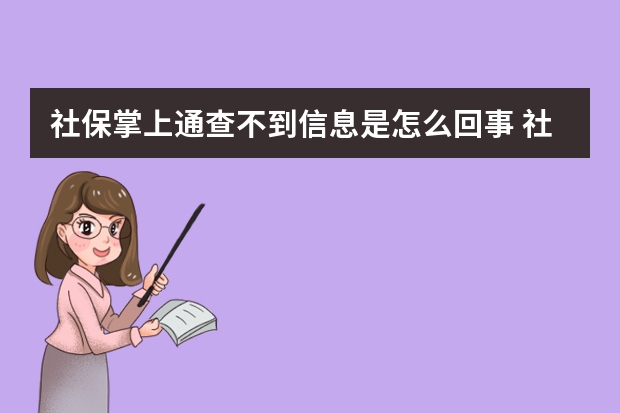 社保掌上通查不到信息是怎么回事 社